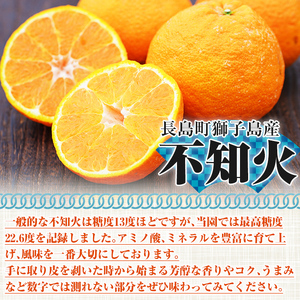 長島町獅子島産
不知火

一般的な不知火は糖度13度ほどですが、当園では最高糖度22.6度を記録しました。アミノ酸、ミネラルを豊富に育て上げ、風味を一番大切にしております。
手に取り皮を剥いた時から始まる芳醇な香りやコク、うまみなど数字では測れない部分をぜひ味わってみてください。